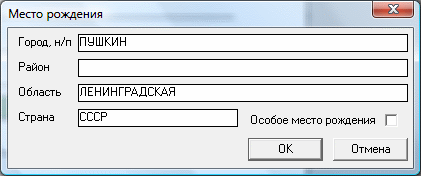 Место рождения

Город, н/п ПУШКИН

Район

Область ЛЕНИНГРАДСКАЯ

Страна СССР

Особое место рождения

OK

Отмена